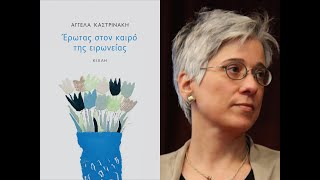 ΑΓΓΕΛΑ ΚΑΣΤΡΙΝΑΚΗ

Έρωτας στον καιρό της ειρωνείας

ΚΙΧΛΗ